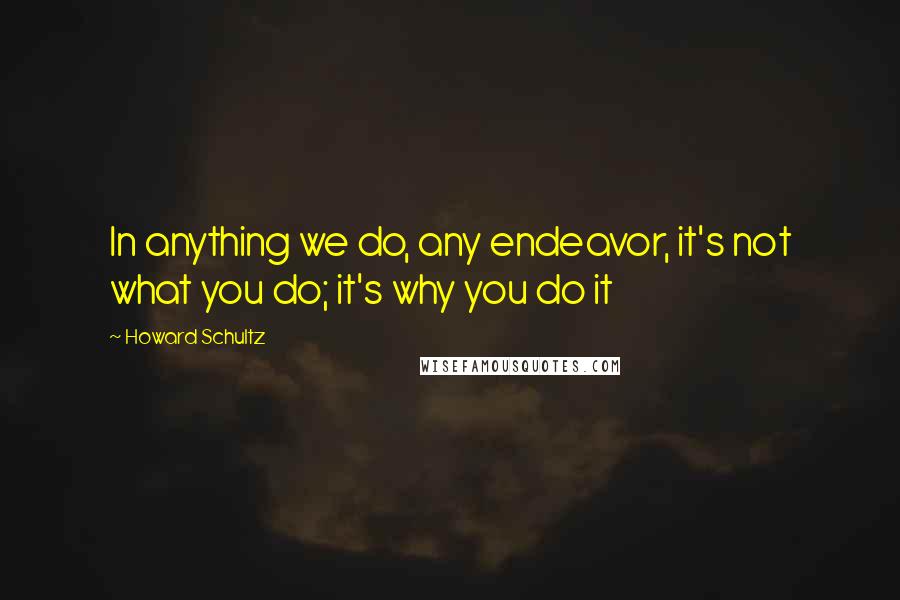 In anything we do, any endeavor, it's not what you do; it's why you do it

~ Howard Schultz

WISEFAMOUSQUOTES.COM